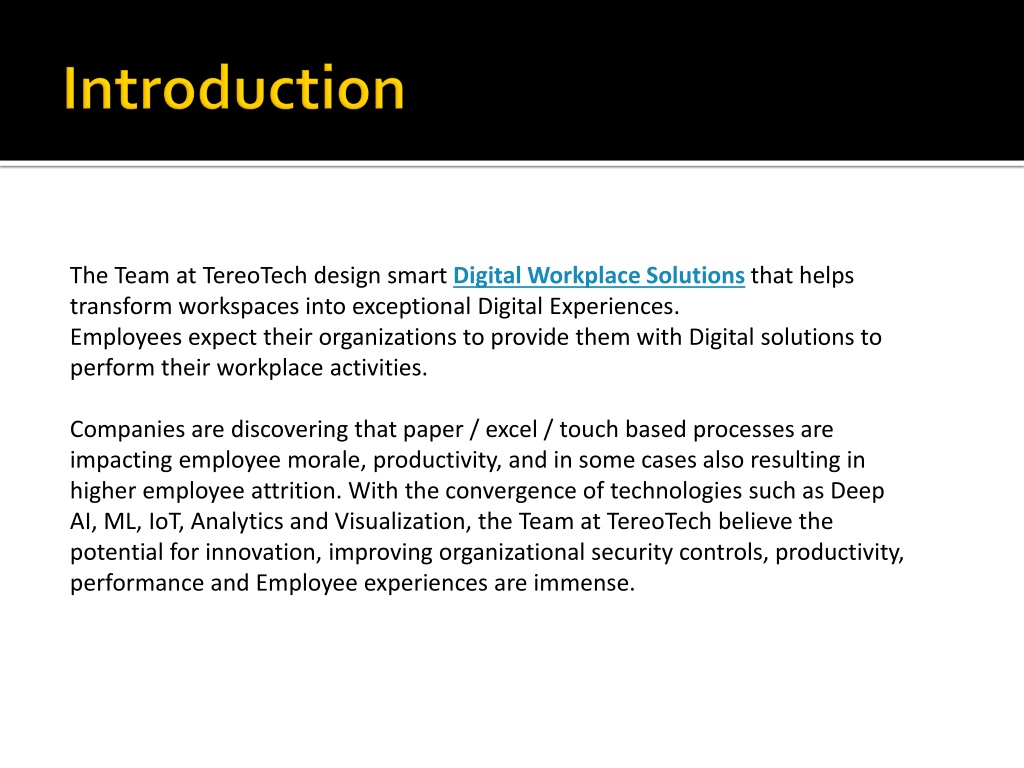 Introduction

The Team at TereoTech design smart Digital Workplace Solutions that helps transform workspaces into exceptional Digital Experiences.
Employees expect their organizations to provide them with Digital solutions to perform their workplace activities.

Companies are discovering that paper / excel / touch based processes are impacting employee morale, productivity, and in some cases also resulting in higher employee attrition. With the convergence of technologies such as Deep AI, ML, IoT, Analytics and Visualization, the Team at TereoTech believe the potential for innovation, improving organizational security controls, productivity, performance and Employee experiences are immense.